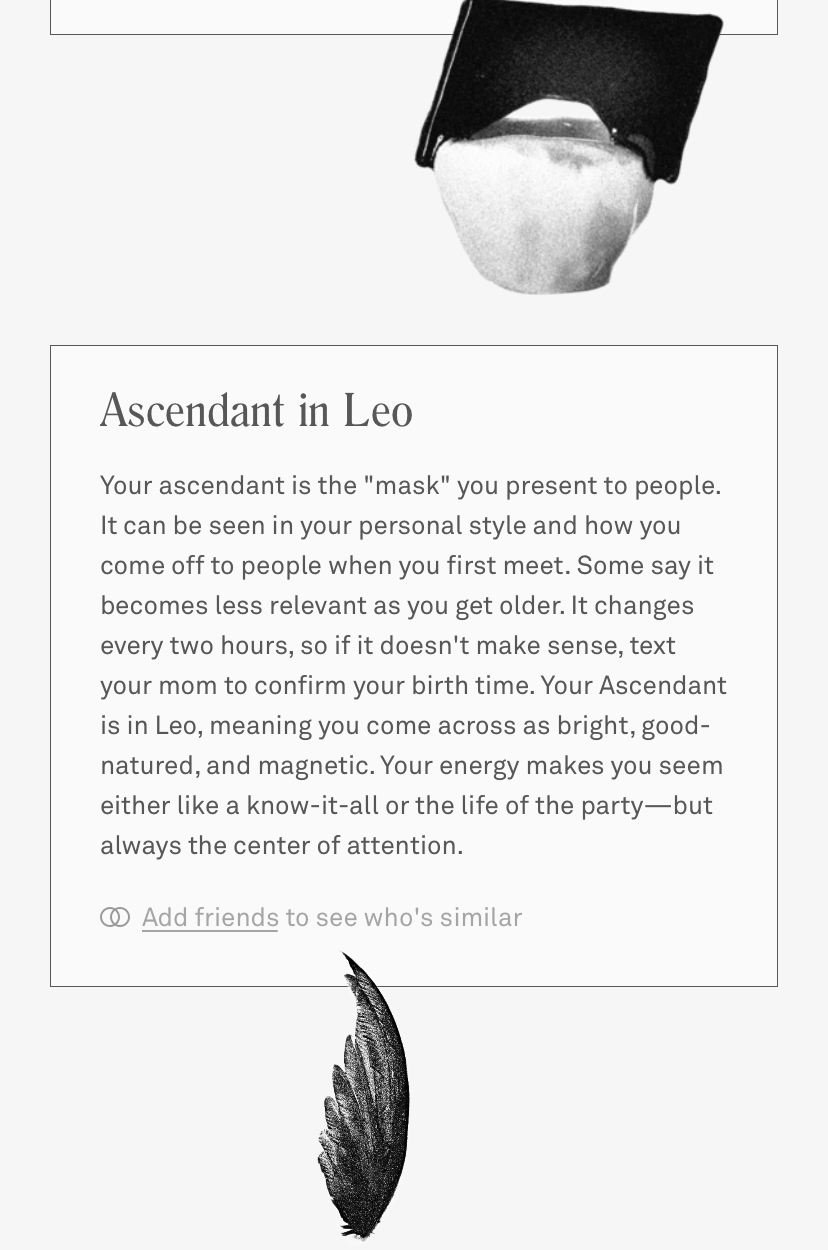 Ascendant in Leo

Your ascendant is the "mask" you present to people. It can be seen in your personal style and how you come off to people when you first meet. Some say it becomes less relevant as you get older. It changes every two hours, so if it doesn't make sense, text your mom to confirm your birth time. Your Ascendant is in Leo, meaning you come across as bright, good-natured, and magnetic. Your energy makes you seem either like a know-it-all or the life of the party—but always the center of attention.

Add friends to see who's similar